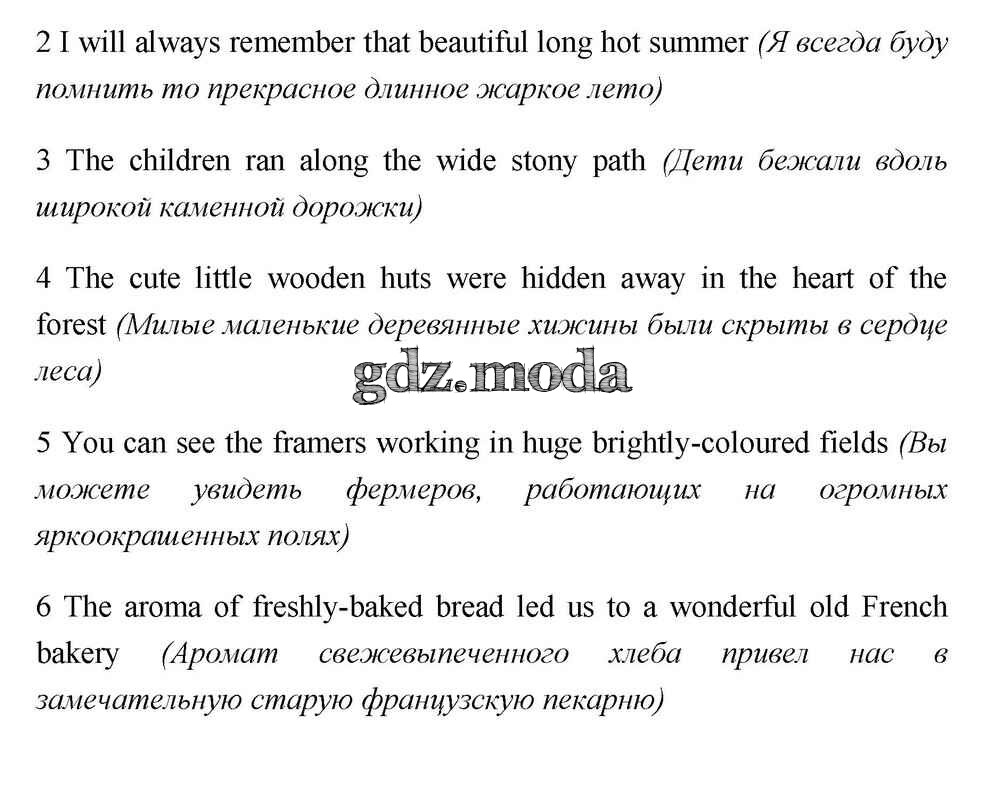 2 I will always remember that beautiful long hot summer (Я всегда буду помнить то прекрасное длинное жаркое лето)

3 The children ran along the wide stony path (Дети бежали вдоль широкой каменной дорожки)

4 The cute little wooden huts were hidden away in the heart of the forest (Милые маленькие деревянные хижины были скрыты в сердце леса)

gdz.moda

5 You can see the framers working in huge brightly-coloured fields (Вы можете увидеть фермеров, работающих на огромных яркоокрашенных полях)

6 The aroma of freshly-baked bread led us to a wonderful old French bakery (Аромат свежевыпеченного хлеба привел нас в замечательную старую французскую пекарню)